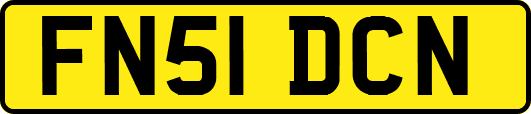 FN51 DCN